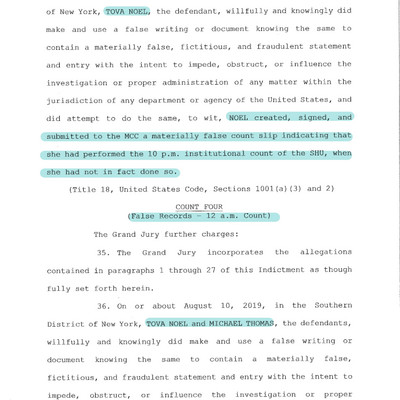 of New York, TOVA NOEL, the defendant, willfully and knowingly did make and use a false writing or document knowing the same to contain a materially false, fictitious, and fraudulent statement and entry with the intent to impede, obstruct, or influence the investigation or proper administration of any matter within the jurisdiction of any department or agency of the United States, and did attempt to do the same, to wit, NOEL created, signed, and submitted to the MCC a materially false count slip indicating that she had performed the 10 p.m. institutional count of the SHU, when she had not in fact done so.

(Title 18, United States Code, Sections 1001(a)(3) and 2)

COUNT FOUR
(False Records - 12 a.m. Count)

The Grand Jury further charges:

35. The Grand Jury incorporates the allegations contained in paragraphs 1 through 27 of this Indictment as though fully set forth herein.

36. On or about August 10, 2019, in the Southern District of New York, TOVA NOEL and MICHAEL THOMAS, the defendants, willfully and knowingly did make and use a false writing or document knowing the same to contain a materially false, fictitious, and fraudulent statement and entry with the intent to impede, obstruct, or influence the investigation or proper